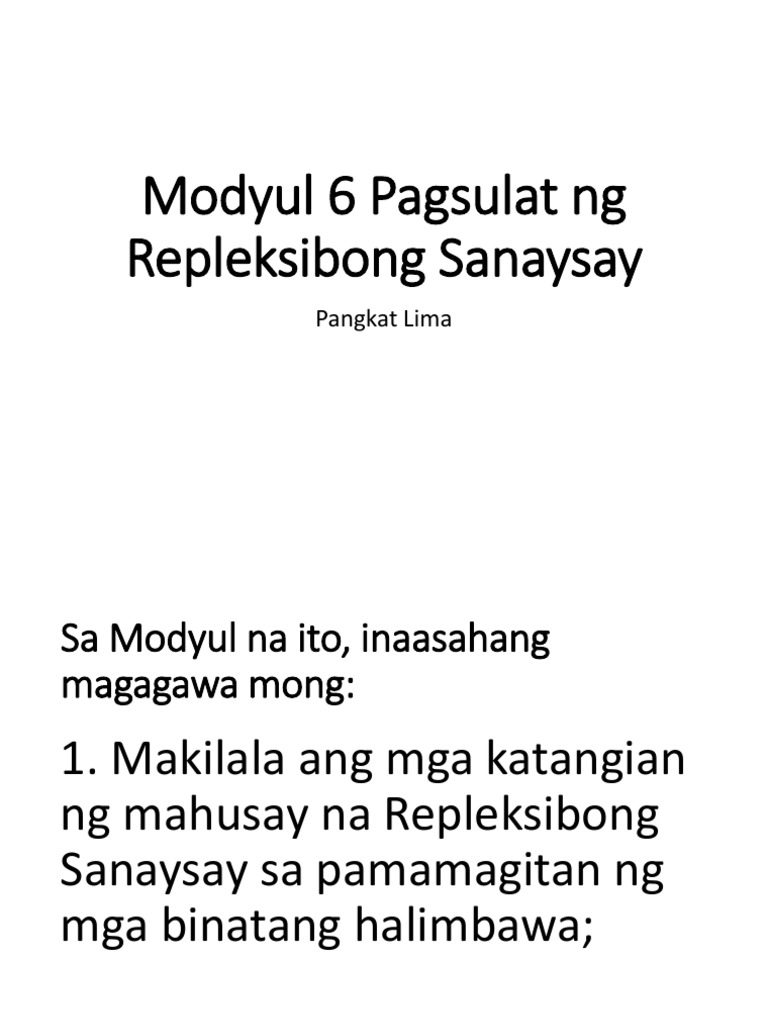 Modyul 6 Pagsulat ng Repleksibong Sanaysay

Pangkat Lima

Sa Modyul na ito, inaasahang magagawa mong:

1. Makilala ang mga katangian ng mahusay na Repleksibong Sanaysay sa pamamagitan ng mga binatang halimbawa;